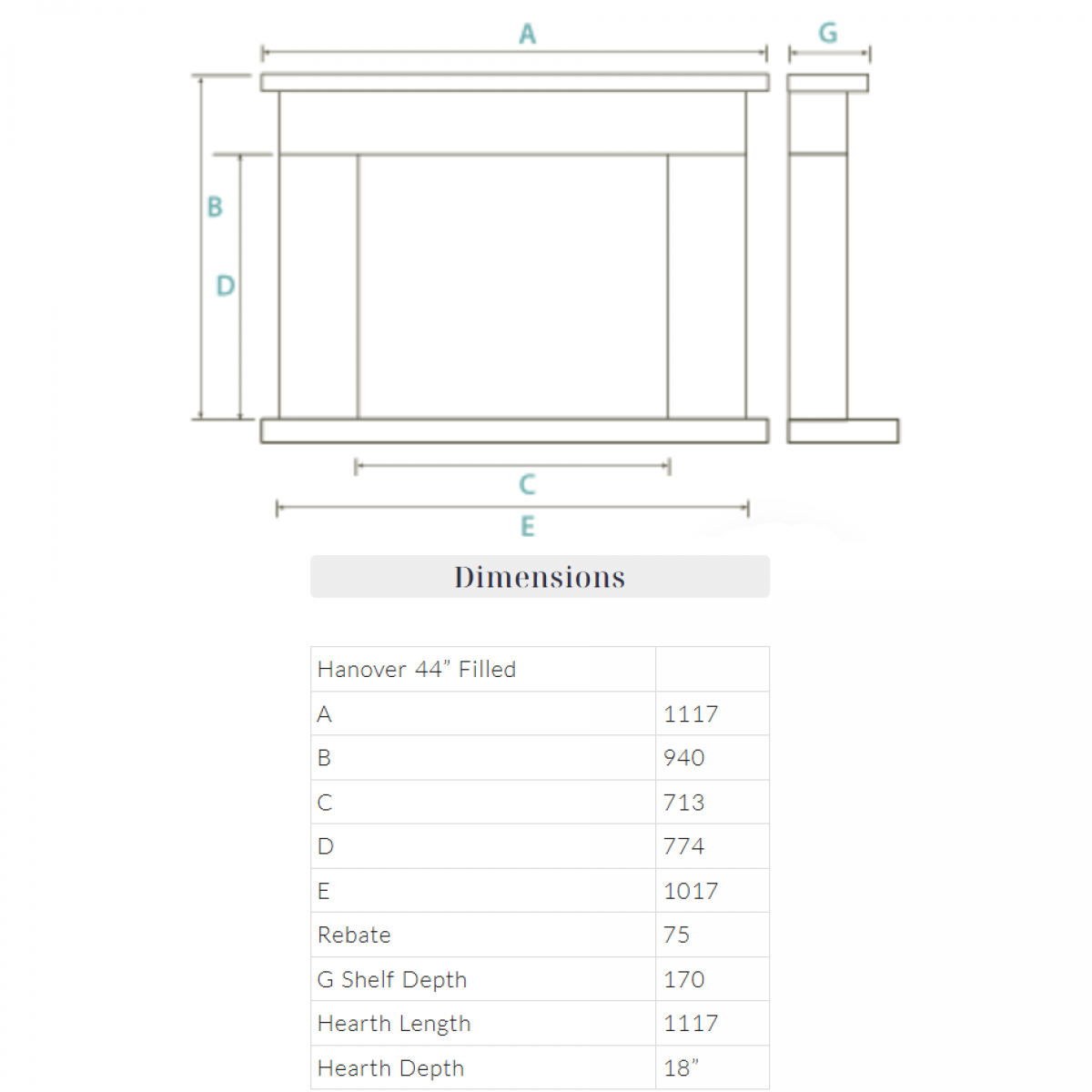 A

G

B

D

C

E

Dimensions

| Hanover 44” Filled | |
|---|---|
| A | 1117 |
| B | 940 |
| C | 713 |
| D | 774 |
| E | 1017 |
| Rebate | 75 |
| G Shelf Depth | 170 |
| Hearth Length | 1117 |
| Hearth Depth | 18” |